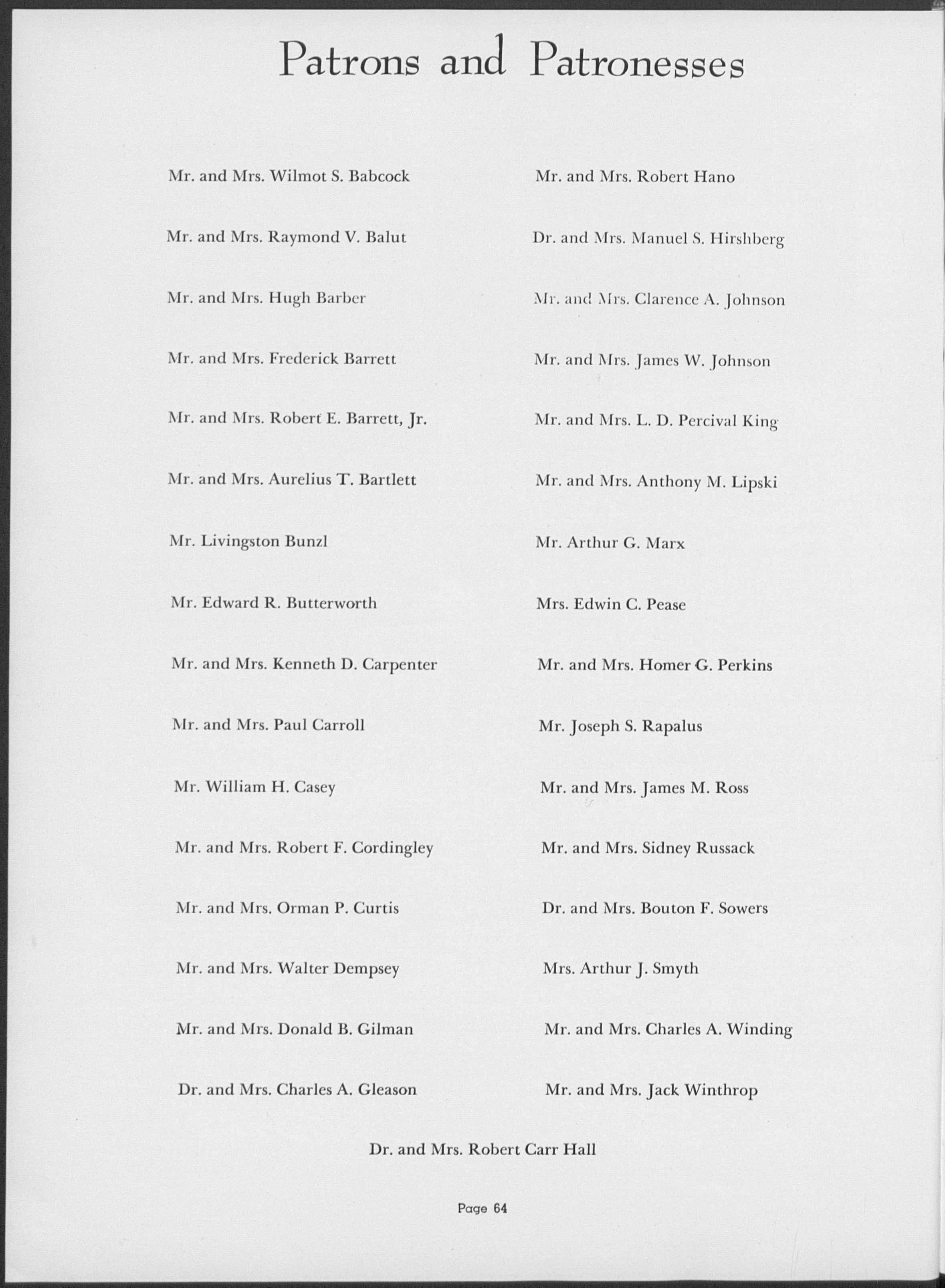 Patrons and Patronesses

Mr. and Mrs. Wilmot S. Babcock

Mr. and Mrs. Raymond V. Balut

Mr. and Mrs. Hugh Barber

Mr. and Mrs. Frederick Barrett

Mr. and Mrs. Robert E. Barrett, Jr.

Mr. and Mrs. Aurelius T. Bartlett

Mr. Livingston Bunzl

Mr. Edward R. Butterworth

Mr. and Mrs. Kenneth D. Carpenter

Mr. and Mrs. Paul Carroll

Mr. William H. Casey

Mr. and Mrs. Robert F. Cordingley

Mr. and Mrs. Orman P. Curtis

Mr. and Mrs. Walter Dempsey

Mr. and Mrs. Donald B. Gilman

Dr. and Mrs. Charles A. Gleason

Mr. and Mrs. Robert Hano

Dr. and Mrs. Manuel S. Hirshberg

Mr. and Mrs. Clarence A. Johnson

Mr. and Mrs. James W. Johnson

Mr. and Mrs. L. D. Percival King

Mr. and Mrs. Anthony M. Lipski

Mr. Arthur G. Marx

Mrs. Edwin C. Pease

Mr. and Mrs. Homer G. Perkins

Mr. Joseph S. Rapalus

Mr. and Mrs. James M. Ross

Mr. and Mrs. Sidney Russack

Dr. and Mrs. Bouton F. Sowers

Mrs. Arthur J. Smyth

Mr. and Mrs. Charles A. Winding

Mr. and Mrs. Jack Winthrop

Dr. and Mrs. Robert Carr Hall

Page 64